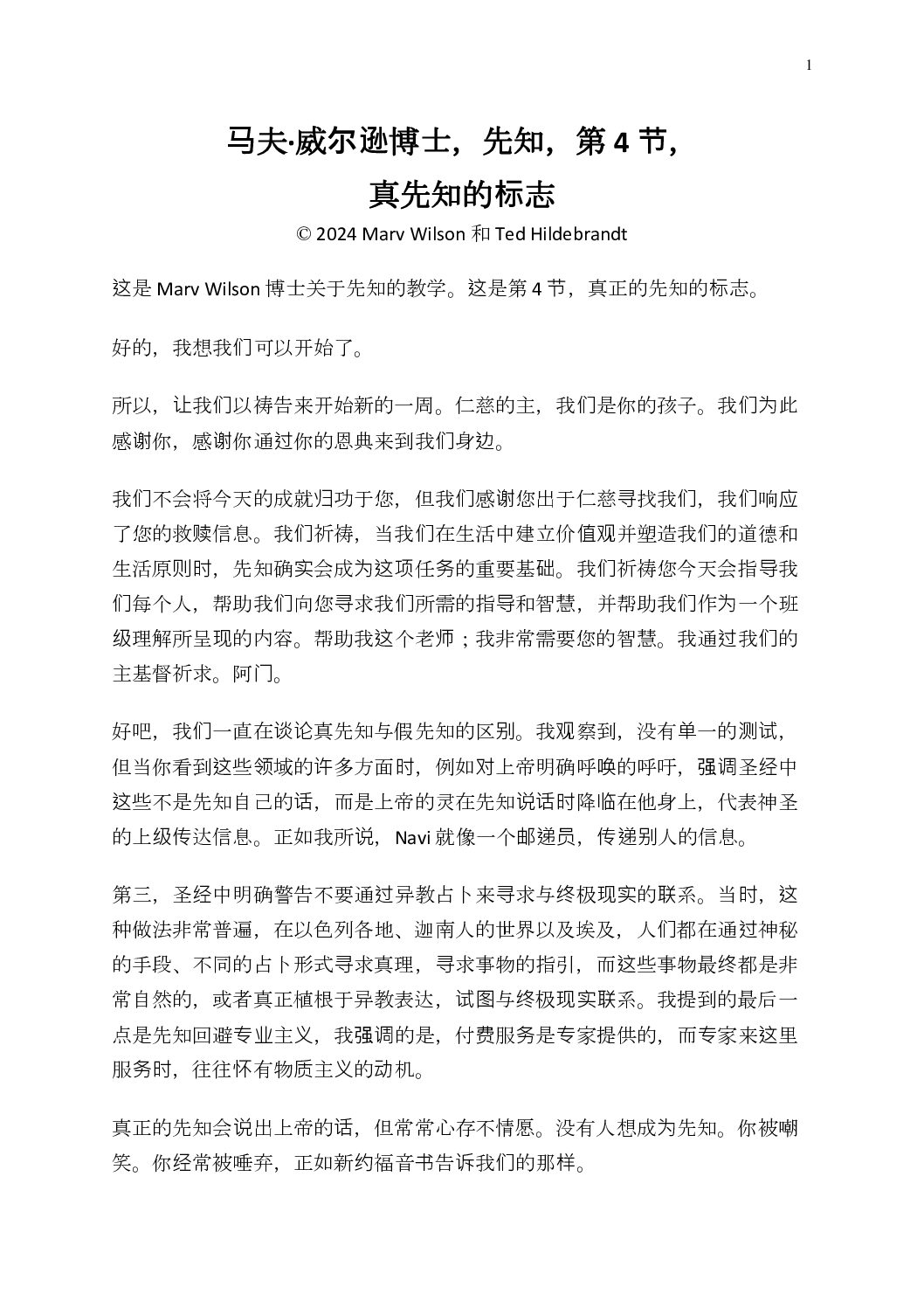 1

马夫·威尔逊博士，先知，第 4 节，
真先知的标志

© 2024 Marv Wilson 和 Ted Hildebrandt

这是 Marv Wilson 博士关于先知的教学。这是第 4 节，真正的先知的标志。

好的，我想我们可以开始了。

所以，让我们以祷告来开始新的一周。仁慈的主，我们是你的孩子。我们为此感谢你，感谢你通过你的恩典来到我们身边。

我们不会将今天的成就归功于您，但我们感谢您出于仁慈寻找我们，我们响应了您的救赎信息。我们祈祷，当我们在生活中建立价值观并塑造我们的道德和生活原则时，先知确实会成为这项任务的重要基础。我们祈祷您今天会指导我们每个人，帮助我们向您寻求我们所需的指导和智慧，并帮助我们作为一个班级理解所呈现的内容。帮助我这个老师；我非常需要您的智慧。我通过我们的主基督祈求。阿门。

好吧，我们一直在谈论真先知与假先知的区别。我观察到，没有单一的测试，但当你看到这些领域的许多方面时，例如对上帝明确呼唤的呼吁，强调圣经中这些不是先知自己的话，而是上帝的灵在先知说话时降临在他身上，代表神圣的上级传达信息。正如我所说，Navi 就像一个邮递员，传递别人的信息。

第三，圣经中明确警告不要通过异教占卜来寻求与终极现实的联系。当时，这种做法非常普遍，在以色列各地、迦南人的世界以及埃及，人们都在通过神秘的手段、不同的占卜形式寻求真理，寻求事物的指引，而这些事物最终都是非常自然的，或者真正植根于异教表达，试图与终极现实联系。我提到的最后一点是先知回避专业主义，我强调的是，付费服务是专家提供的，而专家来这里服务时，往往怀有物质主义的动机。

真正的先知会说出上帝的话，但常常心存不情愿。没有人想成为先知。你被嘲笑。你经常被唾弃，正如新约福音书告诉我们的那样。